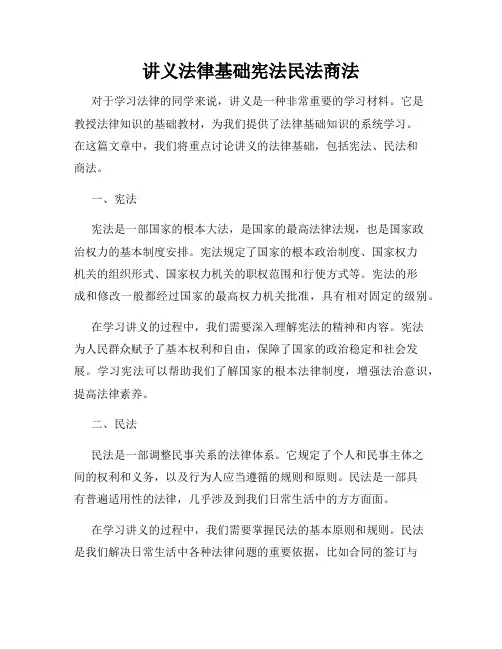 讲义法律基础宪法民法商法

对于学习法律的同学来说，讲义是一种非常重要的学习材料。它是教授法律知识的基础教材，为我们提供了法律基础知识的系统学习。在这篇文章中，我们将重点讨论讲义的法律基础，包括宪法、民法和商法。

一、宪法

宪法是一部国家的根本大法，是国家的最高法律法规，也是国家政治权力的基本制度安排。宪法规定了国家的根本政治制度、国家权力机关的组织形式、国家权力机关的职权范围和行使方式等。宪法的形成和修改一般都经过国家的最高权力机关批准，具有相对固定的级别。

在学习讲义的过程中，我们需要深入理解宪法的精神和内容。宪法为人民群众赋予了基本权利和自由，保障了国家的政治稳定和社会发展。学习宪法可以帮助我们了解国家的根本法律制度，增强法治意识，提高法律素养。

二、民法

民法是一部调整民事关系的法律体系。它规定了个人和民事主体之间的权利和义务，以及行为人应当遵循的规则和原则。民法是一部具有普遍适用性的法律，几乎涉及到我们日常生活中的方方面面。

在学习讲义的过程中，我们需要掌握民法的基本原则和规则。民法是我们解决日常生活中各种法律问题的重要依据，比如合同的签订与